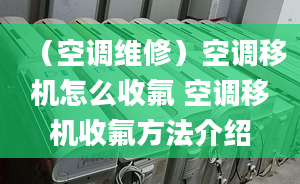 （空调维修）空调移机怎么收氟 空调移机收氟方法介绍